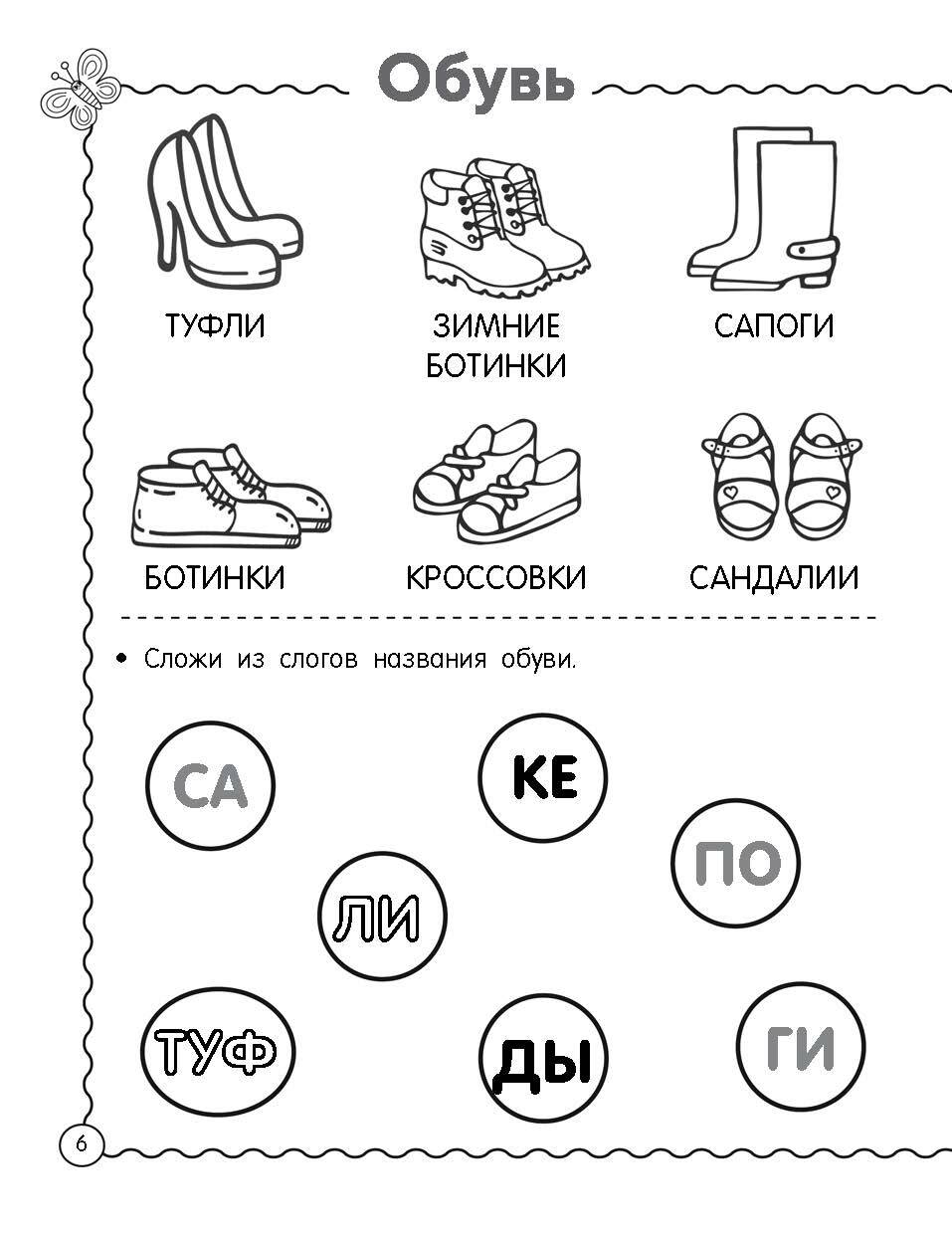 Обувь

ТУФЛИ

ЗИМНИЕ БОТИНКИ

САПОГИ

БОТИНКИ

КРОССОВКИ

САНДАЛИИ

• Сложи из слогов названия обуви.

СА

КЕ

ПО

ЛИ

ТУФ

ДЫ

ГИ

6